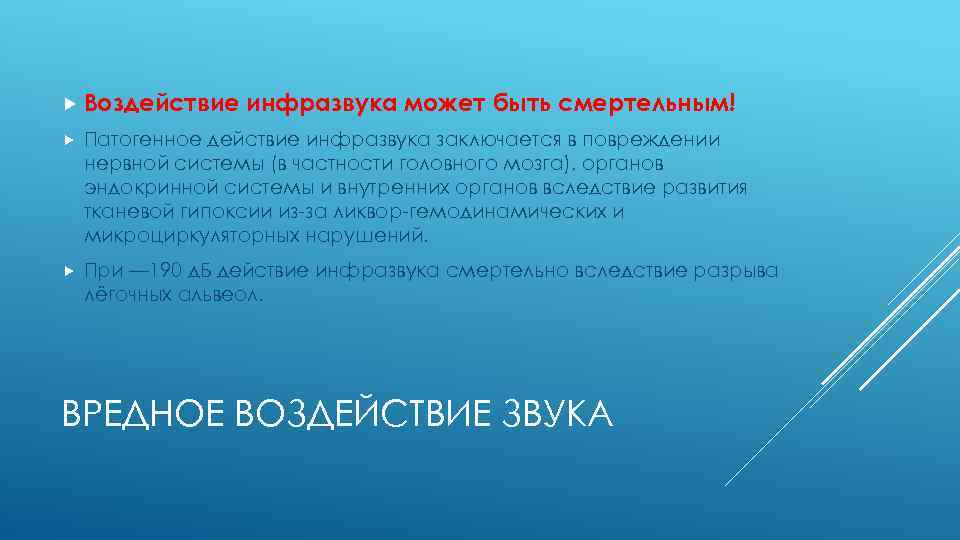 Воздействие инфразвука может быть смертельным!

Патогенное действие инфразвука заключается в повреждении нервной системы (в частности головного мозга), органов эндокринной системы и внутренних органов вследствие развития тканевой гипоксии из-за ликвор-гемодинамических и микроциркуляторных нарушений.

При —190 дБ действие инфразвука смертельно вследствие разрыва лёгочных альвеол.

ВРЕДНОЕ ВОЗДЕЙСТВИЕ ЗВУКА